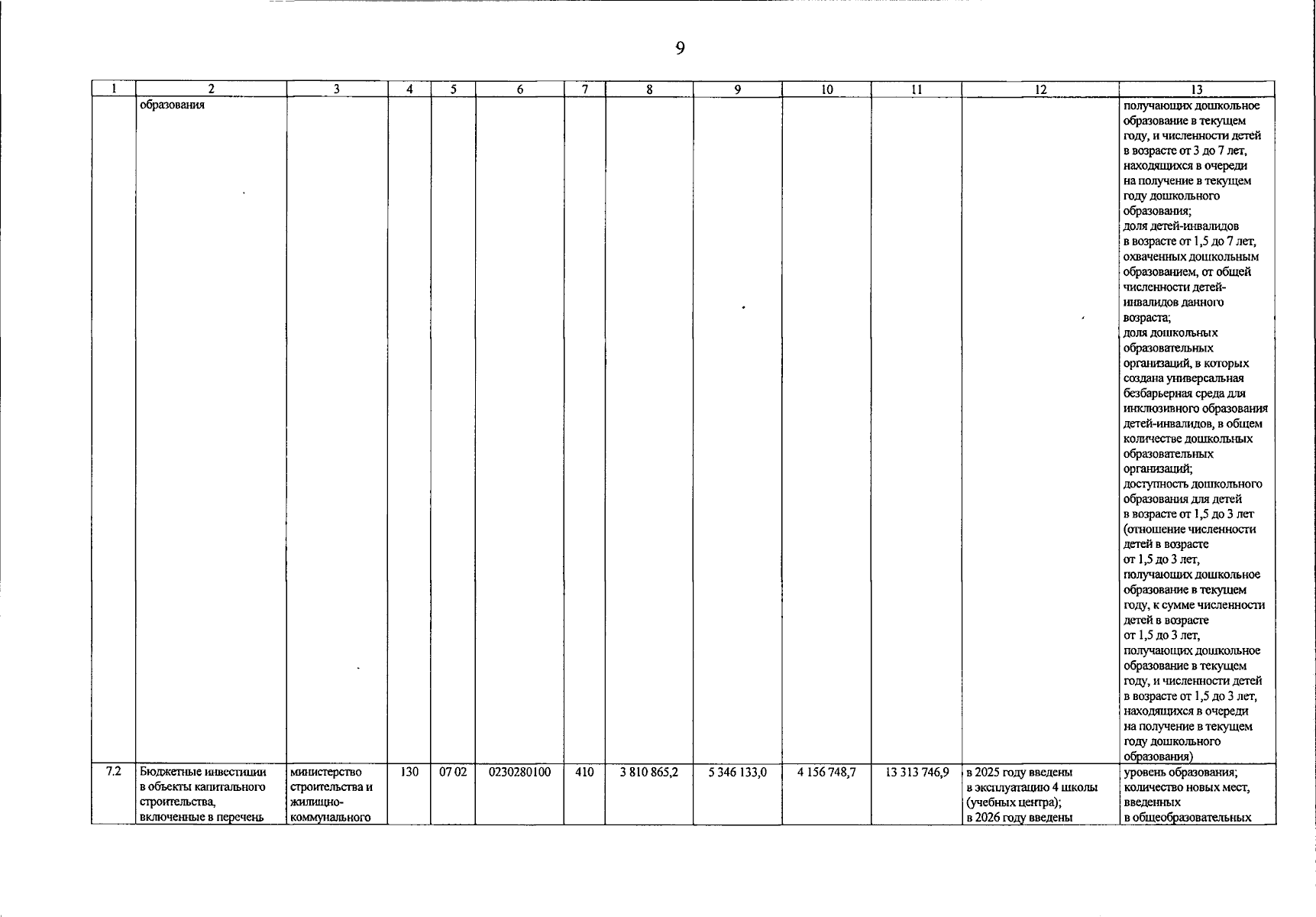 9

| 1 | 2 | 3 | 4 | 5 | 6 | 7 | 8 | 9 | 10 | 11 | 12 | 13 |
|---|---|---|---|---|---|---|---|---|---|---|---|---|
| | образования | | | | | | | | | | | получающих дошкольное образование в текущем году, и численности детей в возрасте от 3 до 7 лет, находящихся в очереди на получение в текущем году дошкольного образования; доля детей-инвалидов в возрасте от 1,5 до 7 лет, охваченных дошкольным образованием, от общей численности детей-инвалидов данного возраста; доля дошкольных образовательных организаций, в которых создана универсальная безбарьерная среда для инклюзивного образования детей-инвалидов, в общем количестве дошкольных образовательных организаций; доступность дошкольного образования для детей в возрасте от 1,5 до 3 лет (отношение численности детей в возрасте от 1,5 до 3 лет, получающих дошкольное образование в текущем году, к сумме численности детей в возрасте от 1,5 до 3 лет, получающих дошкольное образование в текущем году, и численности детей в возрасте от 1,5 до 3 лет, находящихся в очереди на получение в текущем году дошкольного образования) |
| 7.2 | Бюджетные инвестиции в объекты капитального строительства, включенные в перечень | министерство строительства и жилищно-коммунального | 130 | 07 02 | 0230280100 | 410 | 3 810 865,2 | 5 346 133,0 | 4 156 748,7 | 13 313 746,9 | в 2025 году введены в эксплуатацию 4 школы (учебных центра); в 2026 году введены | уровень образования; количество новых мест, введенных в общеобразовательных |